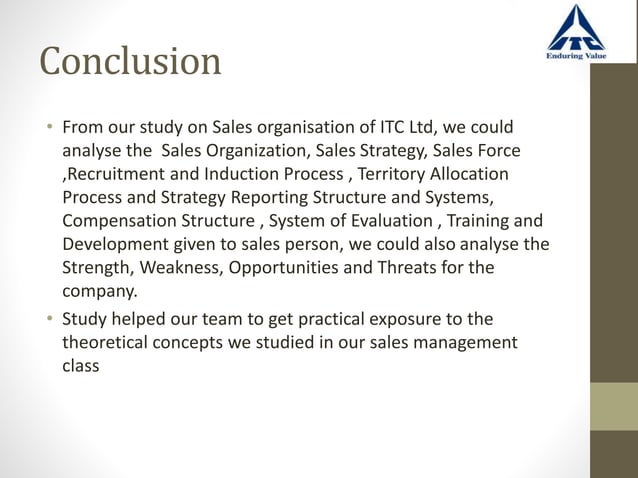 ITC
Enduring Value

Conclusion

• From our study on Sales organisation of ITC Ltd, we could analyse the Sales Organization, Sales Strategy, Sales Force ,Recruitment and Induction Process , Territory Allocation Process and Strategy Reporting Structure and Systems, Compensation Structure , System of Evaluation , Training and Development given to sales person, we could also analyse the Strength, Weakness, Opportunities and Threats for the company.
• Study helped our team to get practical exposure to the theoretical concepts we studied in our sales management class